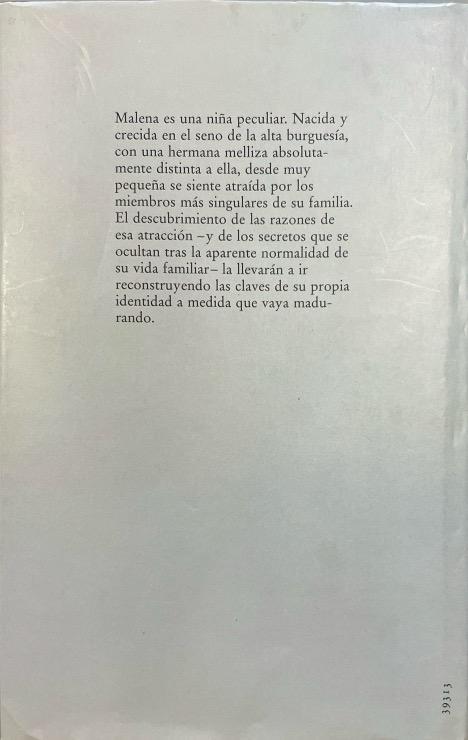 Malena es una niña peculiar. Nacida y crecida en el seno de la alta burguesía, con una hermana melliza absolutamente distinta a ella, desde muy pequeña se siente atraída por los miembros más singulares de su familia. El descubrimiento de las razones de esa atracción –y de los secretos que se ocultan tras la aparente normalidad de su vida familiar– la llevarán a ir reconstruyendo las claves de su propia identidad a medida que vaya madurando.

39313